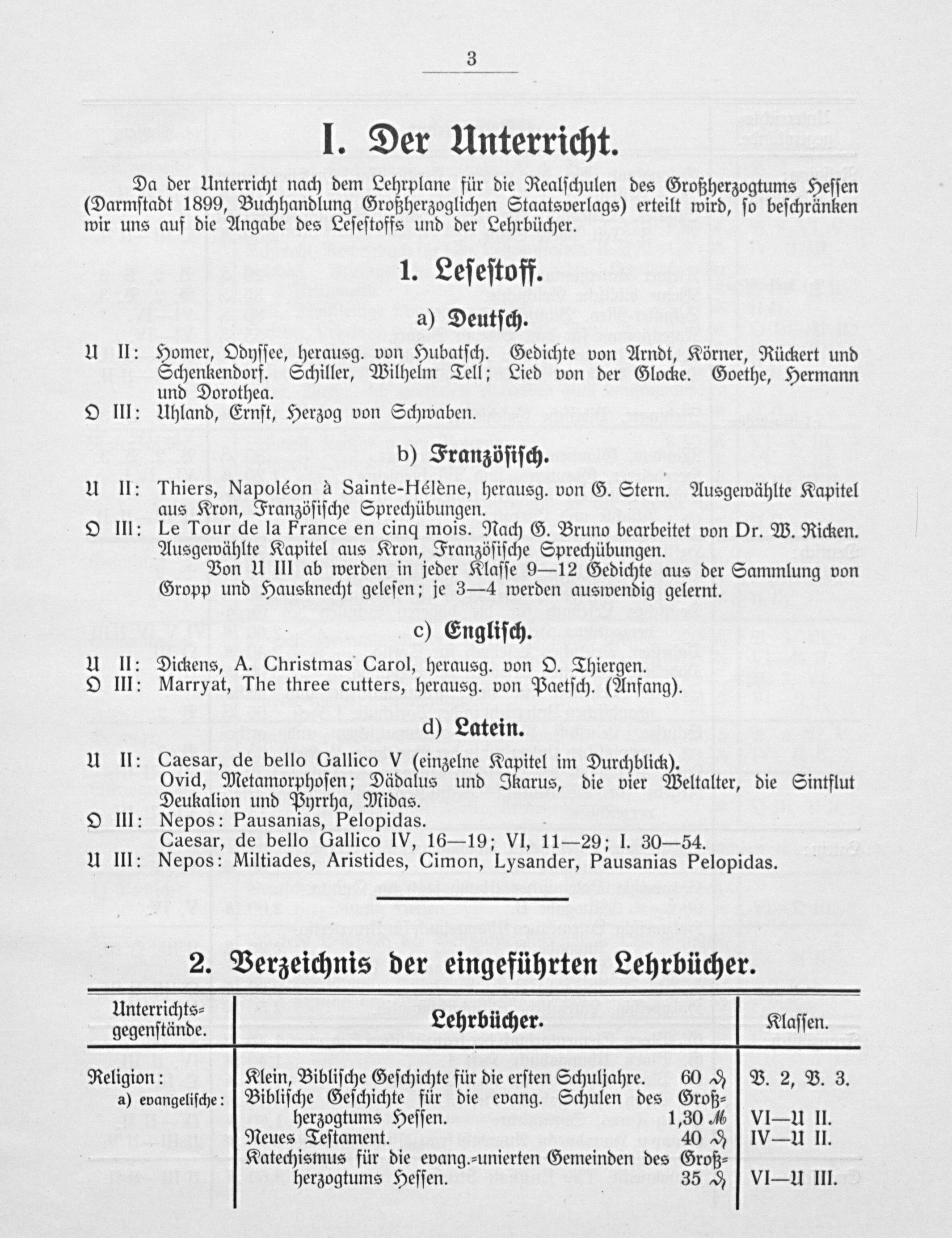 3

I. Der Unterricht.

Da der Unterricht nach dem Lehrplane für die Realschulen des Großherzogtums Hessen (Darmstadt 1899, Buchhandlung Großherzoglichen Staatsverlags) erteilt wird, so beschränken wir uns auf die Angabe des Lesestoffs und der Lehrbücher.

1. Lesestoff.

a) Deutsch.

U II: Homer, Odyssee, herausg. von Hubatsch. Gedichte von Arndt, Körner, Rückert und Schenkendorf. Schiller, Wilhelm Tell; Lied von der Glocke. Goethe, Hermann und Dorothea.
O III: Uhland, Ernst, Herzog von Schwaben.

b) Französisch.

U II: Thiers, Napoléon à Sainte-Hélène, herausg. von G. Stern. Ausgewählte Kapitel aus Kron, Französische Sprechübungen.
O III: Le Tour de la France en cinq mois. Nach G. Bruno bearbeitet von Dr. W. Ricken. Ausgewählte Kapitel aus Kron, Französische Sprechübungen.
Von U III ab werden in jeder Klasse 9—12 Gedichte aus der Sammlung von Gropp und Hausknecht gelesen; je 3—4 werden auswendig gelernt.

c) Englisch.

U II: Dickens, A. Christmas Carol, herausg. von O. Thiergen.
O III: Marryat, The three cutters, herausg. von Paetsch. (Anfang).

d) Latein.

U II: Caesar, de bello Gallico V (einzelne Kapitel im Durchblick).
Ovid, Metamorphosen; Dädalus und Ikarus, die vier Weltalter, die Sintflut Deukalion und Pyrrha, Midas.
O III: Nepos: Pausanias, Pelopidas.
Caesar, de bello Gallico IV, 16—19; VI, 11—29; I. 30—54.
U III: Nepos: Miltiades, Aristides, Cimon, Lysander, Pausanias Pelopidas.

2. Verzeichnis der eingeführten Lehrbücher.

| Unterrichtsgegenstände. | Lehrbücher. | Klassen. |
|---|---|---|
| Religion: a) evangelische: | Klein, Biblische Geschichte für die ersten Schuljahre. 60 ₰ | V. 2, V. 3. |
| | Biblische Geschichte für die evang. Schulen des Großherzogtums Hessen. 1,30 ℳ | VI—U II. |
| | Neues Testament. 40 ₰ | IV—U II. |
| | Katechismus für die evang.-unierten Gemeinden des Großherzogtums Hessen. 35 ₰ | VI—U III. |